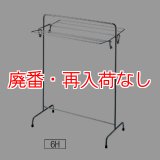 廃番・再入荷なし

6H